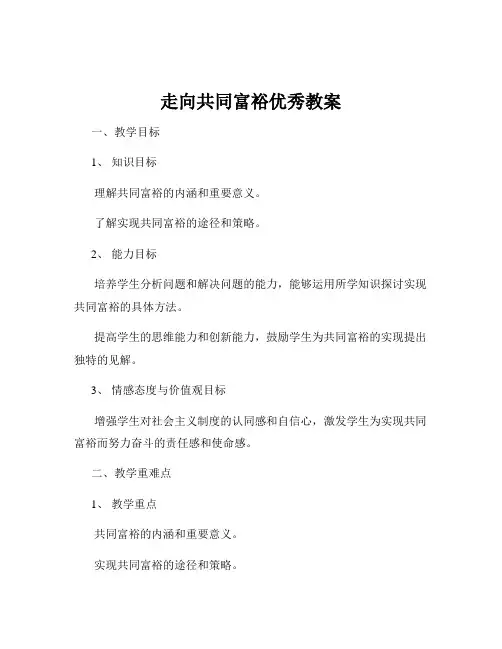 走向共同富裕优秀教案

一、教学目标

1、知识目标

理解共同富裕的内涵和重要意义。

了解实现共同富裕的途径和策略。

2、能力目标

培养学生分析问题和解决问题的能力，能够运用所学知识探讨实现共同富裕的具体方法。

提高学生的思维能力和创新能力，鼓励学生为共同富裕的实现提出独特的见解。

3、情感态度与价值观目标

增强学生对社会主义制度的认同感和自信心，激发学生为实现共同富裕而努力奋斗的责任感和使命感。

二、教学重难点

1、教学重点

共同富裕的内涵和重要意义。

实现共同富裕的途径和策略。